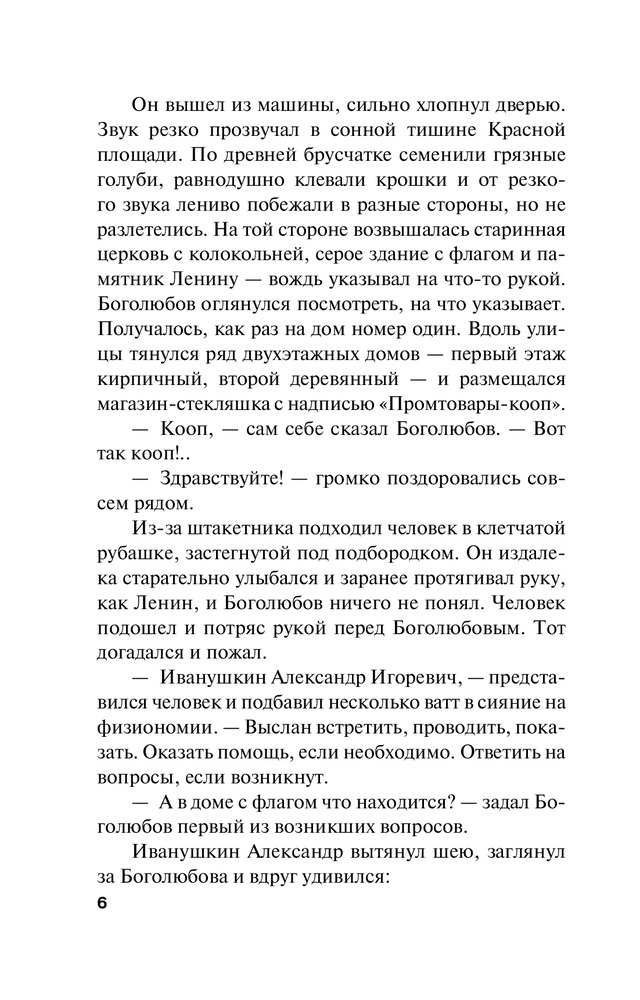 Он вышел из машины, сильно хлопнул дверью. Звук резко прозвучал в сонной тишине Красной площади. По древней брусчатке семенили грязные голуби, равнодушно клевали крошки и от резкого звука лениво побежали в разные стороны, но не разлетелись. На той стороне возвышалась старинная церковь с колокольней, серое здание с флагом и памятник Ленину — вождь указывал на что-то рукой. Боголюбов оглянулся посмотреть, на что указывает. Получалось, как раз на дом номер один. Вдоль улицы тянулся ряд двухэтажных домов — первый этаж кирпичный, второй деревянный — и размещался магазин-стекляшка с надписью «Промтовары-кооп».

— Кооп, — сам себе сказал Боголюбов. — Вот так кооп!..

— Здравствуйте! — громко поздоровались совсем рядом.

Из-за штакетника подходил человек в клетчатой рубашке, застегнутой под подбородком. Он издалека старательно улыбался и заранее протягивал руку, как Ленин, и Боголюбов ничего не понял. Человек подошел и потряс рукой перед Боголюбовым. Тот догадался и пожал.

— Иванушкин Александр Игоревич, — представился человек и подбавил несколько ватт в сияние на физиономии. — Выслан встретить, проводить, показать. Оказать помощь, если необходимо. Ответить на вопросы, если возникнут.

— А в доме с флагом что находится? — задал Боголюбов первый из возникших вопросов.

Иванушкин Александр вытянул шею, заглянул за Боголюбова и вдруг удивился:

6